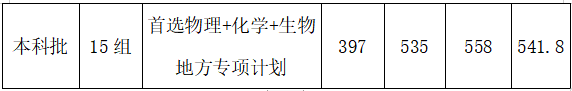 | 本科批 | 15 组 | 首选物理+化学+生物 地方专项计划 | 397 | 535 | 558 | 541.8 |
|---|---|---|---|---|---|---|